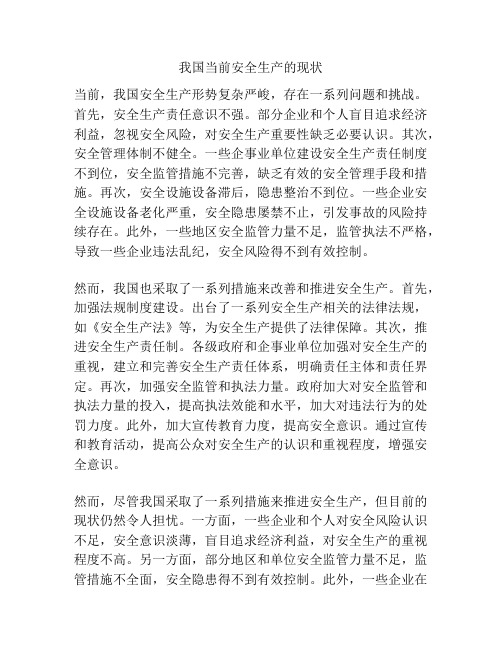 我国当前安全生产的现状

当前，我国安全生产形势复杂严峻，存在一系列问题和挑战。首先，安全生产责任意识不强。部分企业和个人盲目追求经济利益，忽视安全风险，对安全生产重要性缺乏必要认识。其次，安全管理体制不健全。一些企事业单位建设安全生产责任制度不到位，安全监管措施不完善，缺乏有效的安全管理手段和措施。再次，安全设施设备滞后，隐患整治不到位。一些企业安全设施设备老化严重，安全隐患屡禁不止，引发事故的风险持续存在。此外，一些地区安全监管力量不足，监管执法不严格，导致一些企业违法乱纪，安全风险得不到有效控制。

然而，我国也采取了一系列措施来改善和推进安全生产。首先，加强法规制度建设。出台了一系列安全生产相关的法律法规，如《安全生产法》等，为安全生产提供了法律保障。其次，推进安全生产责任制。各级政府和企事业单位加强对安全生产的重视，建立和完善安全生产责任体系，明确责任主体和责任界定。再次，加强安全监管和执法力量。政府加大对安全监管和执法力量的投入，提高执法效能和水平，加大对违法行为的处罚力度。此外，加大宣传教育力度，提高安全意识。通过宣传和教育活动，提高公众对安全生产的认识和重视程度，增强安全意识。

然而，尽管我国采取了一系列措施来推进安全生产，但目前的现状仍然令人担忧。一方面，一些企业和个人对安全风险认识不足，安全意识淡薄，盲目追求经济利益，对安全生产的重视程度不高。另一方面，部分地区和单位安全监管力量不足，监管措施不全面，安全隐患得不到有效控制。此外，一些企业在